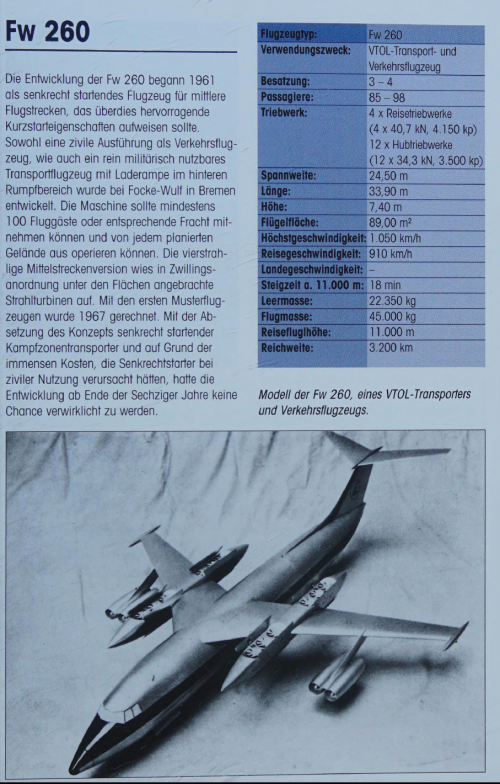 Fw 260

Die Entwicklung der Fw 260 begann 1961 als senkrecht startendes Flugzeug für mittlere Flugstrecken, das überdies hervorragende Kurzstarteigenschaften aufweisen sollte. Sowohl eine zivile Ausführung als Verkehrsflugzeug, wie auch ein rein militärisch nutzbares Transportflugzeug mit Laderampe im hinteren Rumpfbereich wurde bei Focke-Wulf in Bremen entwickelt. Die Maschine sollte mindestens 100 Fluggäste oder entsprechende Fracht mitnehmen können und von jedem planierten Gelände aus operieren können. Die vierstrahlige Mittelstreckenversion wies in Zwillingsanordnung unter den Flächen angebrachte Strahlturbinen auf. Mit den ersten Musterflugzeugen wurde 1967 gerechnet. Mit der Absetzung des Konzepts senkrecht startender Kampfzonentransporter und auf Grund der immensen Kosten, die Senkrechtstarter bei ziviler Nutzung verursacht hätten, hatte die Entwicklung ab Ende der Sechziger Jahre keine Chance verwirklicht zu werden.

| Flugzeugtyp: | Fw 260 |
|---|---|
| Verwendungszweck: | VTOL-Transport- und Verkehrsflugzeug |
| Besatzung: | 3 – 4 |
| Passagiere: | 85 – 98 |
| Triebwerk: | 4 x Reisetriebwerke (4 x 40,7 kN, 4.150 kp) 12 x Hubtriebwerke (12 x 34,3 kN, 3.500 kp) |
| Spannweite: | 24,50 m |
| Länge: | 33,90 m |
| Höhe: | 7,40 m |
| Flügelfläche: | 89,00 m² |
| Höchstgeschwindigkeit: | 1.050 km/h |
| Reisegeschwindigkeit: | 910 km/h |
| Landegeschwindigkeit: | – |
| Steigzeit a. 11.000 m: | 18 min |
| Leermasse: | 22.350 kg |
| Flugmasse: | 45.000 kg |
| Reiseflughöhe: | 11.000 m |
| Reichweite: | 3.200 km |

Modell der Fw 260, eines VTOL-Transporters und Verkehrsflugzeugs.